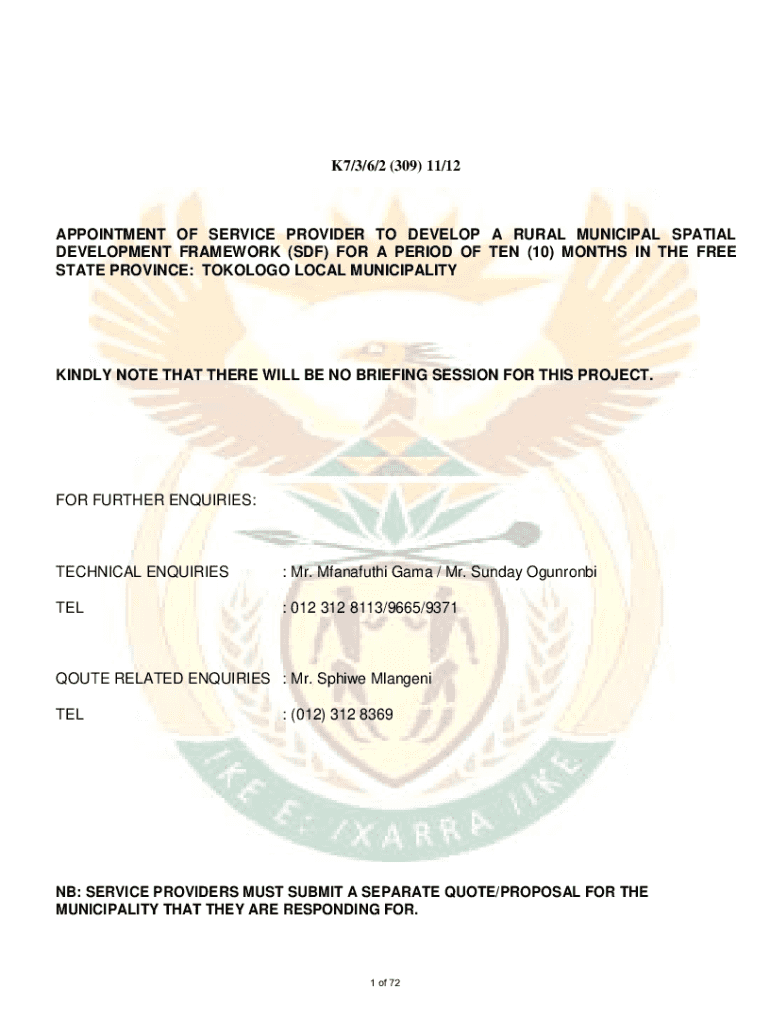 K7/3/6/2 (309) 11/12

APPOINTMENT OF SERVICE PROVIDER TO DEVELOP A RURAL MUNICIPAL SPATIAL DEVELOPMENT FRAMEWORK (SDF) FOR A PERIOD OF TEN (10) MONTHS IN THE FREE STATE PROVINCE: TOKOLOGO LOCAL MUNICIPALITY

KINDLY NOTE THAT THERE WILL BE NO BRIEFING SESSION FOR THIS PROJECT.

FOR FURTHER ENQUIRIES:

TECHNICAL ENQUIRIES : Mr. Mfanafuthi Gama / Mr. Sunday Ogunronbi

TEL : 012 312 8113/9665/9371

QOUTE RELATED ENQUIRIES : Mr. Sphiwe Mlangeni

TEL : (012) 312 8369

!KE E: /XARRA //KE

NB: SERVICE PROVIDERS MUST SUBMIT A SEPARATE QUOTE/PROPOSAL FOR THE MUNICIPALITY THAT THEY ARE RESPONDING FOR.

1 of 72